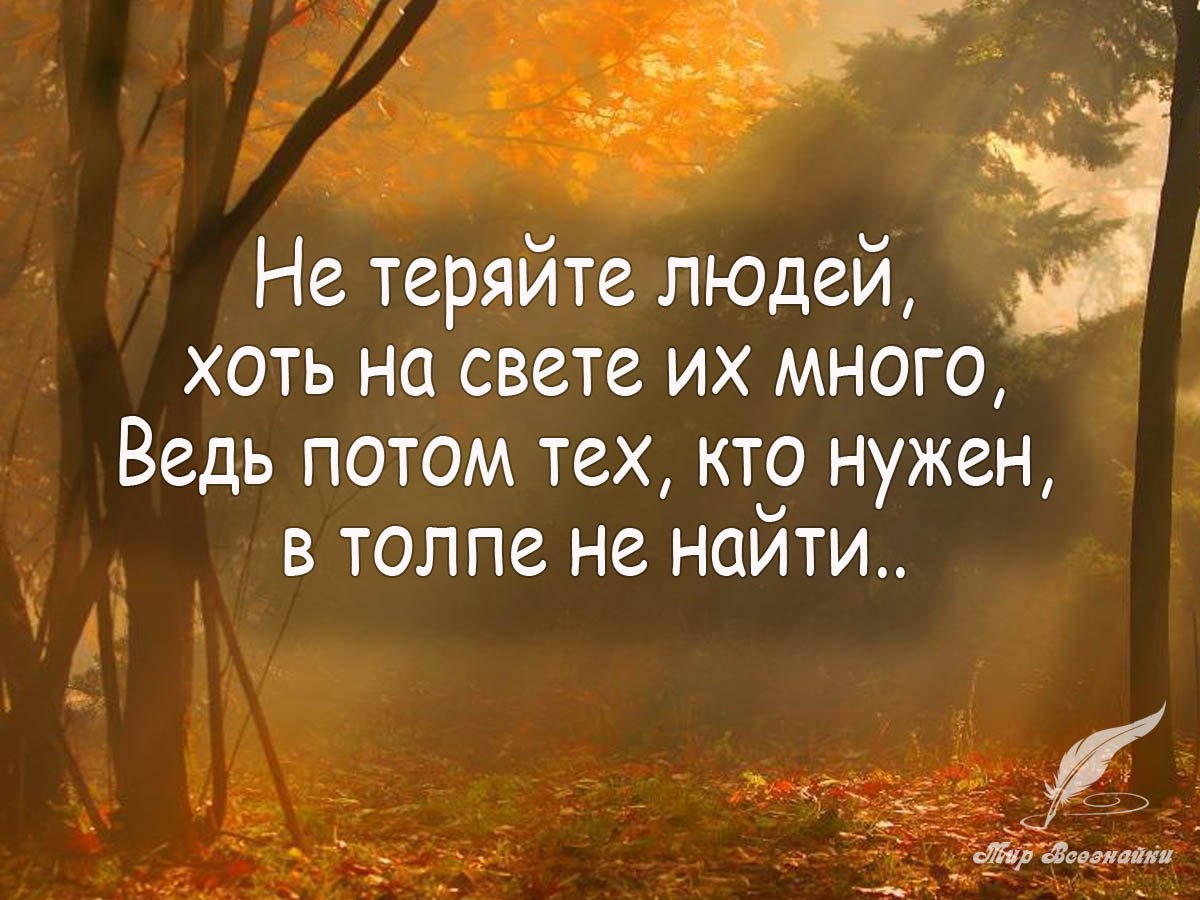 Не теряйте людей,
хоть на свете их много,
Ведь потом тех, кто нужен,
в толпе не найти..

Мир Всезнайки